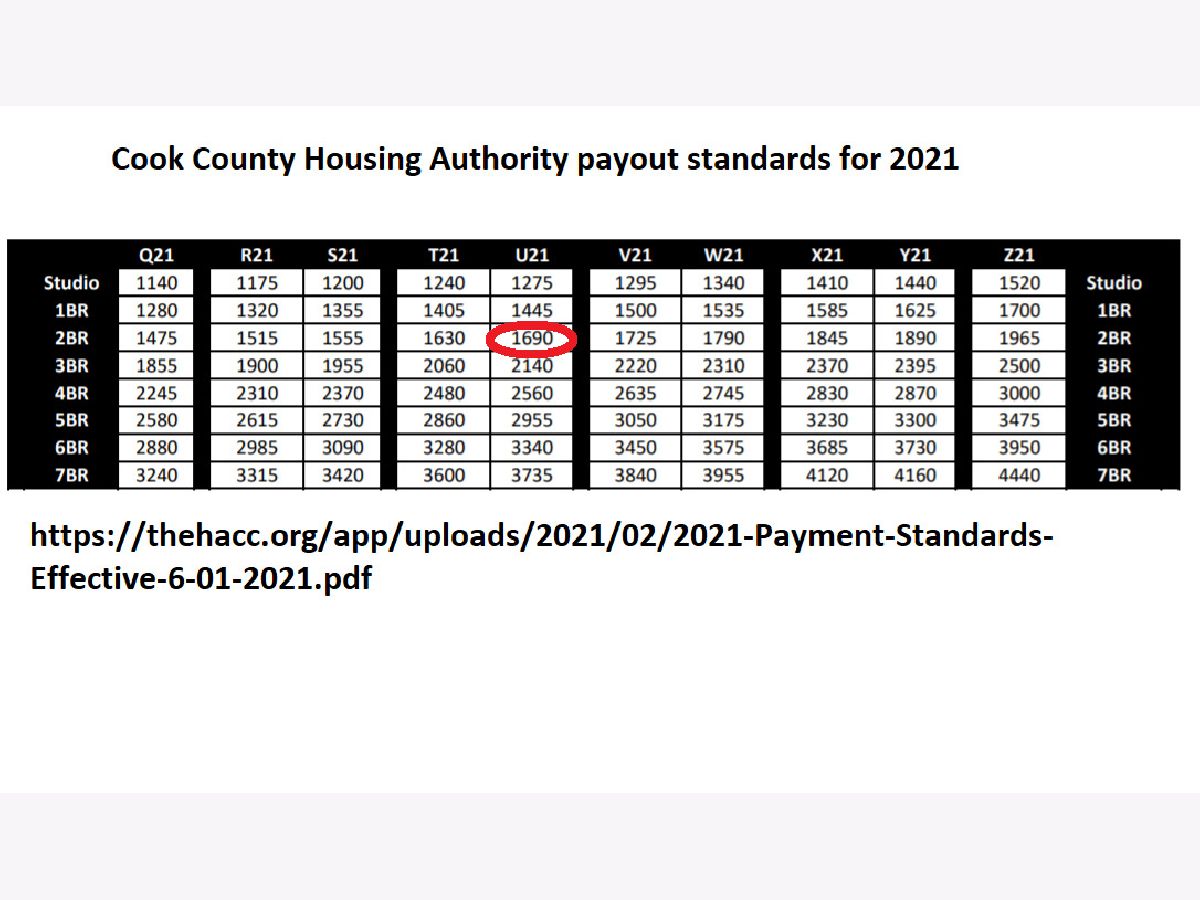 Cook County Housing Authority payout standards for 2021

| | Q21 | R21 | S21 | T21 | U21 | V21 | W21 | X21 | Y21 | Z21 | |
|---|---|---|---|---|---|---|---|---|---|---|---|
| Studio | 1140 | 1175 | 1200 | 1240 | 1275 | 1295 | 1340 | 1410 | 1440 | 1520 | Studio |
| 1BR | 1280 | 1320 | 1355 | 1405 | 1445 | 1500 | 1535 | 1585 | 1625 | 1700 | 1BR |
| 2BR | 1475 | 1515 | 1555 | 1630 | 1690 | 1725 | 1790 | 1845 | 1890 | 1965 | 2BR |
| 3BR | 1855 | 1900 | 1955 | 2060 | 2140 | 2220 | 2310 | 2370 | 2395 | 2500 | 3BR |
| 4BR | 2245 | 2310 | 2370 | 2480 | 2560 | 2635 | 2745 | 2830 | 2870 | 3000 | 4BR |
| 5BR | 2580 | 2615 | 2730 | 2860 | 2955 | 3050 | 3175 | 3230 | 3300 | 3475 | 5BR |
| 6BR | 2880 | 2985 | 3090 | 3280 | 3340 | 3450 | 3575 | 3685 | 3730 | 3950 | 6BR |
| 7BR | 3240 | 3315 | 3420 | 3600 | 3735 | 3840 | 3955 | 4120 | 4160 | 4440 | 7BR |

https://thehacc.org/app/uploads/2021/02/2021-Payment-Standards-Effective-6-01-2021.pdf